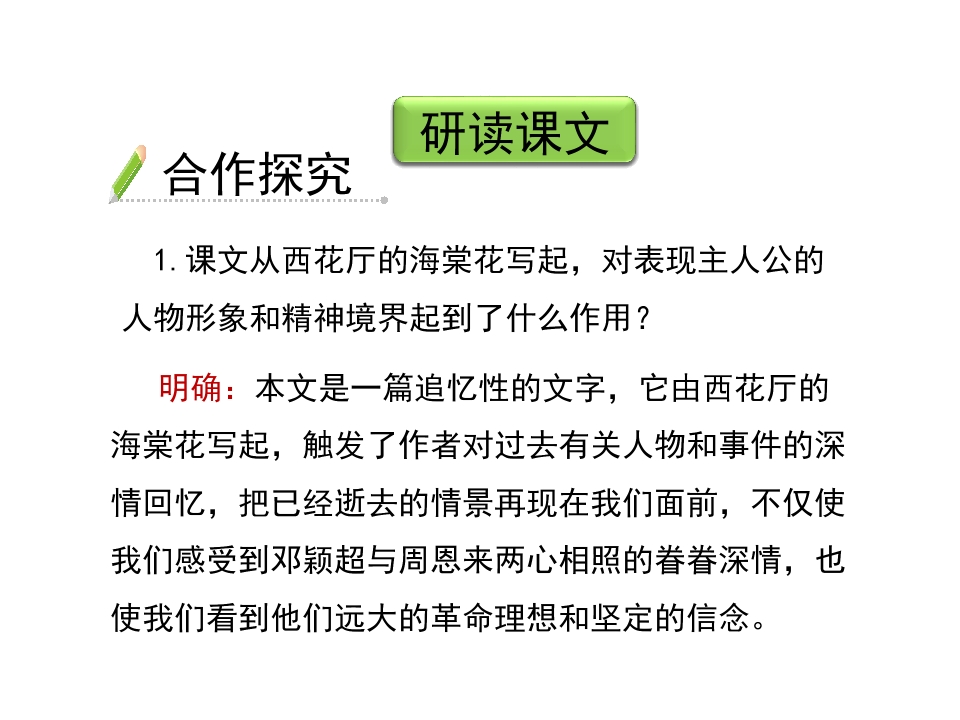 研读课文

合作探究

1.课文从西花厅的海棠花写起，对表现主人公的人物形象和精神境界起到了什么作用？

明确：本文是一篇追忆性的文字，它由西花厅的海棠花写起，触发了作者对过去有关人物和事件的深情回忆，把已经逝去的情景再现在我们面前，不仅使我们感受到邓颖超与周恩来两心相照的眷眷深情，也使我们看到他们远大的革命理想和坚定的信念。